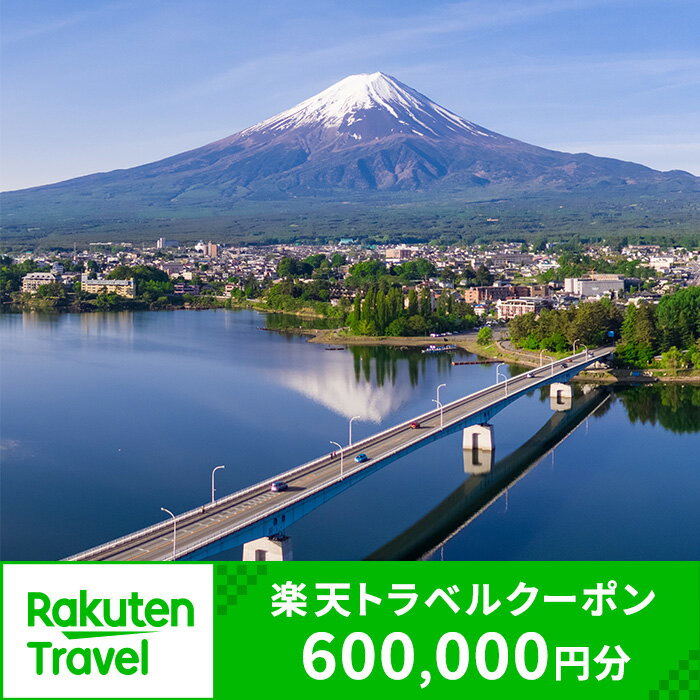 Rakuten Travel

楽天トラベルクーポン
600,000円分